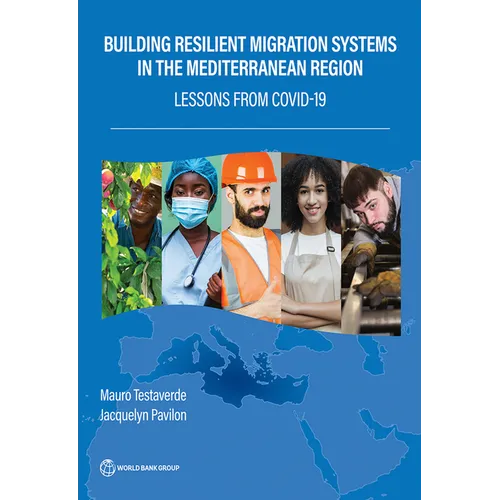 BUILDING RESILIENT MIGRATION SYSTEMS IN THE MEDITERRANEAN REGION

LESSONS FROM COVID-19

Mauro Testaverde
Jacquelyn Pavilon

WORLD BANK GROUP